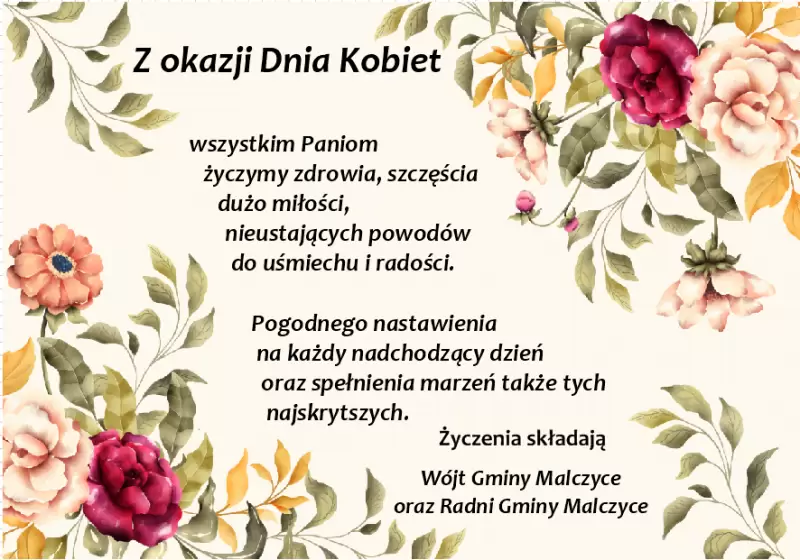 Z okazji Dnia Kobiet

wszystkim Paniom
życzymy zdrowia, szczęścia
dużo miłości,
nieustających powodów
do uśmiechu i radości.

Pogodnego nastawienia
na każdy nadchodzący dzień
oraz spełnienia marzeń także tych
najskrytszych.

Życzenia składają

Wójt Gminy Malczyce
oraz Radni Gminy Malczyce